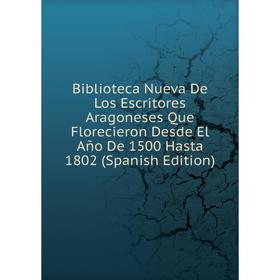 Biblioteca Nueva De Los Escritores Aragoneses Que Florecieron Desde El Año De 1500 Hasta 1802 (Spanish Edition)